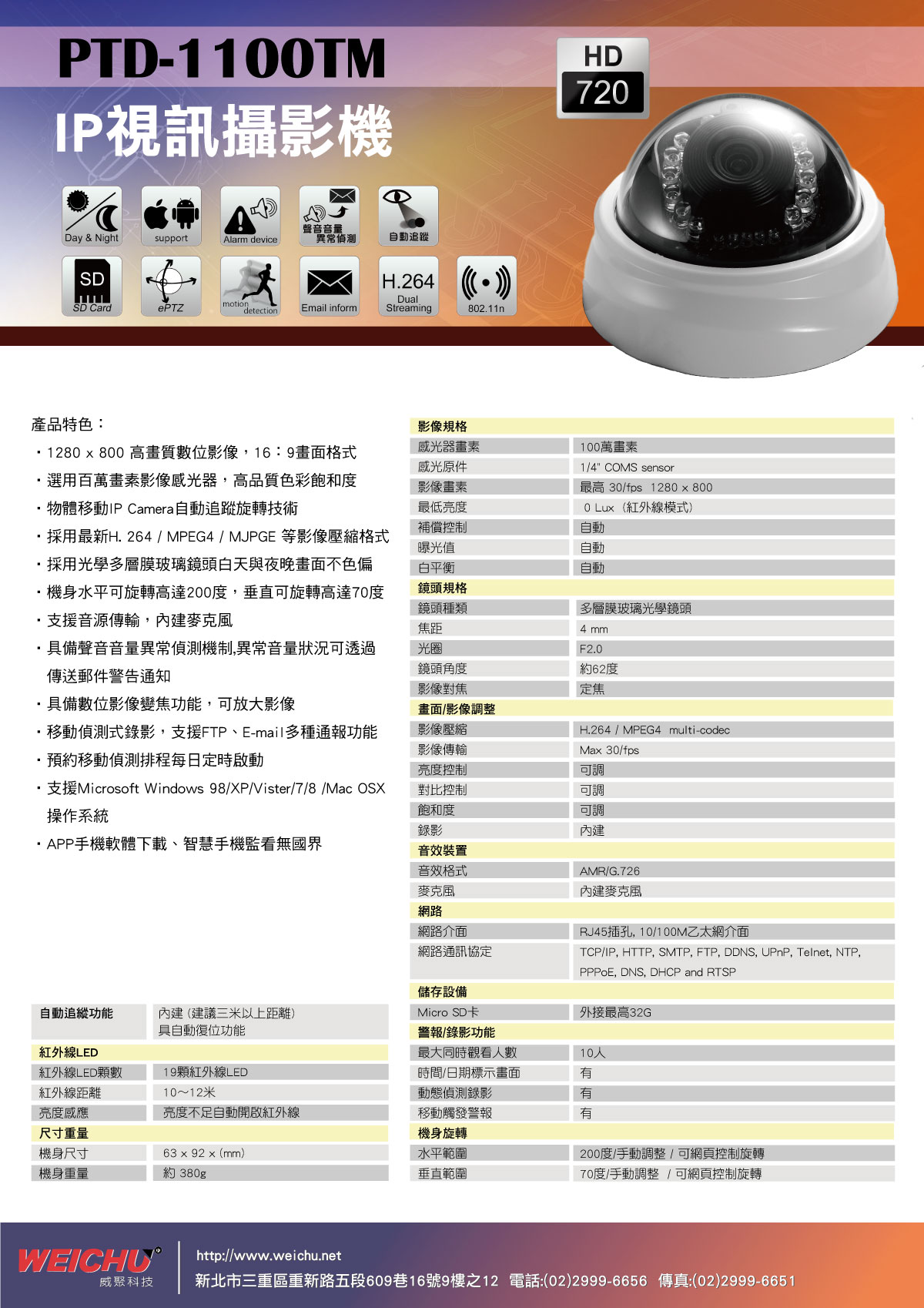 PTD-1100TM

IP視訊攝影機

HD 720

Day & Night
support
Alarm device
聲音音量異常偵測
自動追蹤
SD
SD Card
ePTZ
motion detection
Email inform
H.264 Dual Streaming
802.11n

產品特色：

・1280 x 800 高畫質數位影像，16：9畫面格式
・選用百萬畫素影像感光器，高品質色彩飽和度
・物體移動IP Camera自動追蹤旋轉技術
・採用最新H. 264 / MPEG4 / MJPGE 等影像壓縮格式
・採用光學多層膜玻璃鏡頭白天與夜晚畫面不色偏
・機身水平可旋轉高達200度，垂直可旋轉高達70度
・支援音源傳輸，內建麥克風
・具備聲音音量異常偵測機制,異常音量狀況可透過傳送郵件警告通知
・具備數位影像變焦功能，可放大影像
・移動偵測式錄影，支援FTP、E-mail多種通報功能
・預約移動偵測排程每日定時啟動
・支援Microsoft Windows 98/XP/Vister/7/8 /Mac OSX 操作系統
・APP手機軟體下載、智慧手機監看無國界

| 自動追縱功能 | 內建 (建議三米以上距離) 具自動復位功能 |
|---|---|
| 紅外線LED | |
| 紅外線LED顆數 | 19顆紅外線LED |
| 紅外線距離 | 10～12米 |
| 亮度感應 | 亮度不足自動開啟紅外線 |
| 尺寸重量 | |
| 機身尺寸 | 63 x 92 x (mm) |
| 機身重量 | 約 380g |

| 影像規格 | |
|---|---|
| 感光器畫素 | 100萬畫素 |
| 感光原件 | 1/4" COMS sensor |
| 影像畫素 | 最高 30/fps 1280 x 800 |
| 最低亮度 | 0 Lux (紅外線模式) |
| 補償控制 | 自動 |
| 曝光值 | 自動 |
| 白平衡 | 自動 |
| 鏡頭規格 | |
| 鏡頭種類 | 多層膜玻璃光學鏡頭 |
| 焦距 | 4 mm |
| 光圈 | F2.0 |
| 鏡頭角度 | 約62度 |
| 影像對焦 | 定焦 |
| 畫面/影像調整 | |
| 影像壓縮 | H.264 / MPEG4 multi-codec |
| 影像傳輸 | Max 30/fps |
| 亮度控制 | 可調 |
| 對比控制 | 可調 |
| 飽和度 | 可調 |
| 錄影 | 內建 |
| 音效裝置 | |
| 音效格式 | AMR/G.726 |
| 麥克風 | 內建麥克風 |
| 網路 | |
| 網路介面 | RJ45插孔, 10/100M乙太網介面 |
| 網路通訊協定 | TCP/IP, HTTP, SMTP, FTP, DDNS, UPnP, Telnet, NTP, PPPoE, DNS, DHCP and RTSP |
| 儲存設備 | |
| Micro SD卡 | 外接最高32G |
| 警報/錄影功能 | |
| 最大同時觀看人數 | 10人 |
| 時間/日期標示畫面 | 有 |
| 動態偵測錄影 | 有 |
| 移動觸發警報 | 有 |
| 機身旋轉 | |
| 水平範圍 | 200度/手動調整 / 可網頁控制旋轉 |
| 垂直範圍 | 70度/手動調整 / 可網頁控制旋轉 |

WEICHU 威聚科技
http://www.weichu.net
新北市三重區重新路五段609巷16號9樓之12 電話:(02)2999-6656 傳真:(02)2999-6651